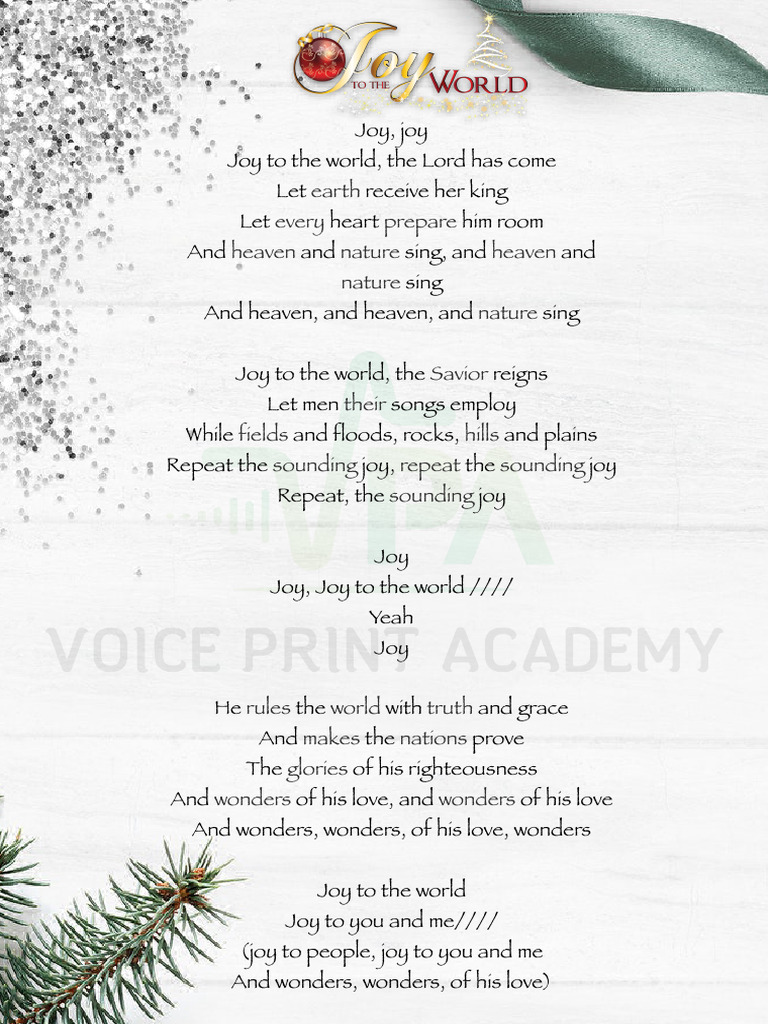 Joy TO THE WORLD

Joy, joy
Joy to the world, the Lord has come
Let earth receive her king
Let every heart prepare him room
And heaven and nature sing, and heaven and nature sing
And heaven, and heaven, and nature sing

Joy to the world, the Savior reigns
Let men their songs employ
While fields and floods, rocks, hills and plains
Repeat the sounding joy, repeat the sounding joy
Repeat, the sounding joy

Joy
Joy, Joy to the world ////
Yeah
Joy

VPA
VOICE PRINT ACADEMY

He rules the world with truth and grace
And makes the nations prove
The glories of his righteousness
And wonders of his love, and wonders of his love
And wonders, wonders, of his love, wonders

Joy to the world
Joy to you and me////
(joy to people, joy to you and me
And wonders, wonders, of his love)